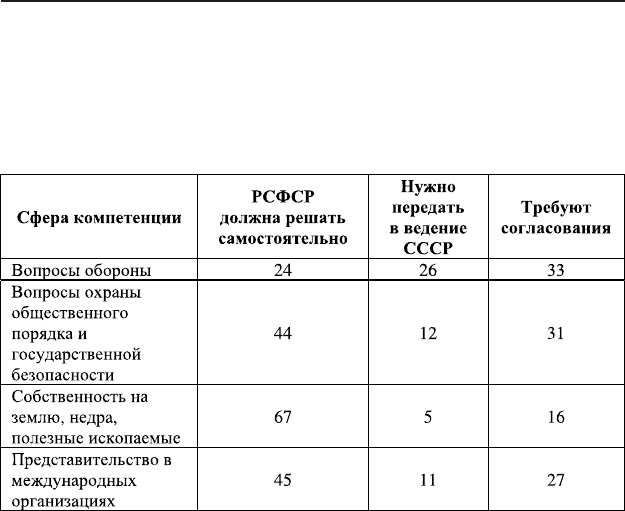 | Сфера компетенции | РСФСР должна решать самостоятельно | Нужно передать в ведение СССР | Требуют согласования |
|---|---|---|---|
| Вопросы обороны | 24 | 26 | 33 |
| Вопросы охраны общественного порядка и государственной безопасности | 44 | 12 | 31 |
| Собственность на землю, недра, полезные ископаемые | 67 | 5 | 16 |
| Представительство в международных организациях | 45 | 11 | 27 |